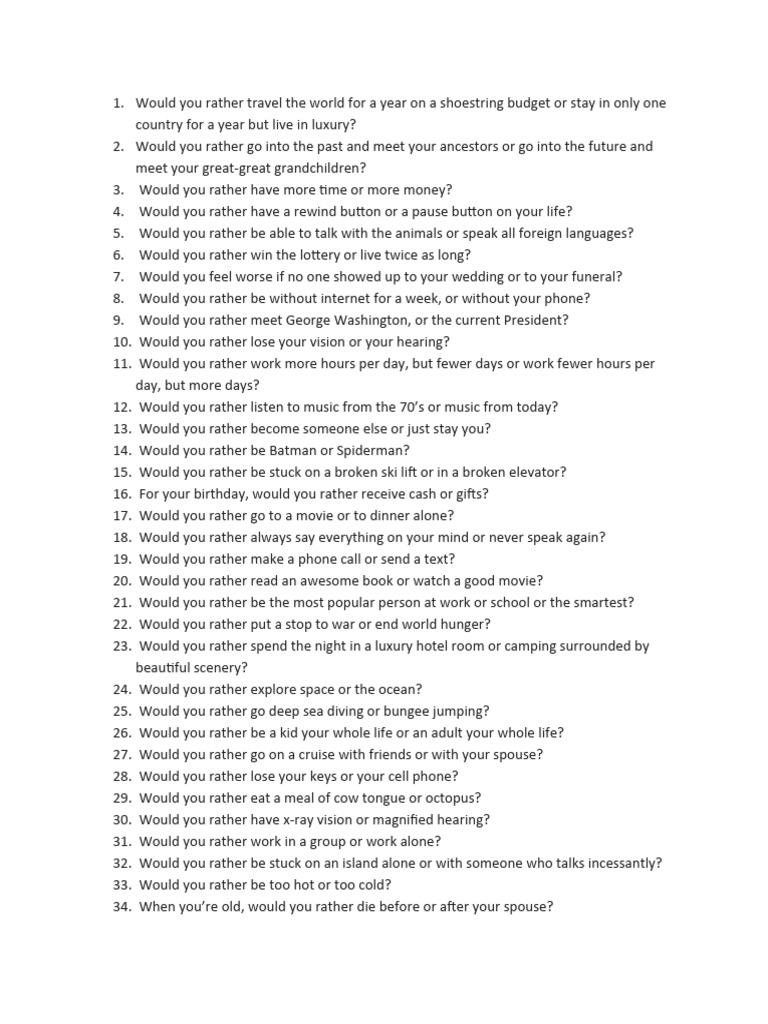 1. Would you rather travel the world for a year on a shoestring budget or stay in only one country for a year but live in luxury?
2. Would you rather go into the past and meet your ancestors or go into the future and meet your great-great grandchildren?
3. Would you rather have more time or more money?
4. Would you rather have a rewind button or a pause button on your life?
5. Would you rather be able to talk with the animals or speak all foreign languages?
6. Would you rather win the lottery or live twice as long?
7. Would you feel worse if no one showed up to your wedding or to your funeral?
8. Would you rather be without internet for a week, or without your phone?
9. Would you rather meet George Washington, or the current President?
10. Would you rather lose your vision or your hearing?
11. Would you rather work more hours per day, but fewer days or work fewer hours per day, but more days?
12. Would you rather listen to music from the 70's or music from today?
13. Would you rather become someone else or just stay you?
14. Would you rather be Batman or Spiderman?
15. Would you rather be stuck on a broken ski lift or in a broken elevator?
16. For your birthday, would you rather receive cash or gifts?
17. Would you rather go to a movie or to dinner alone?
18. Would you rather always say everything on your mind or never speak again?
19. Would you rather make a phone call or send a text?
20. Would you rather read an awesome book or watch a good movie?
21. Would you rather be the most popular person at work or school or the smartest?
22. Would you rather put a stop to war or end world hunger?
23. Would you rather spend the night in a luxury hotel room or camping surrounded by beautiful scenery?
24. Would you rather explore space or the ocean?
25. Would you rather go deep sea diving or bungee jumping?
26. Would you rather be a kid your whole life or an adult your whole life?
27. Would you rather go on a cruise with friends or with your spouse?
28. Would you rather lose your keys or your cell phone?
29. Would you rather eat a meal of cow tongue or octopus?
30. Would you rather have x-ray vision or magnified hearing?
31. Would you rather work in a group or work alone?
32. Would you rather be stuck on an island alone or with someone who talks incessantly?
33. Would you rather be too hot or too cold?
34. When you're old, would you rather die before or after your spouse?